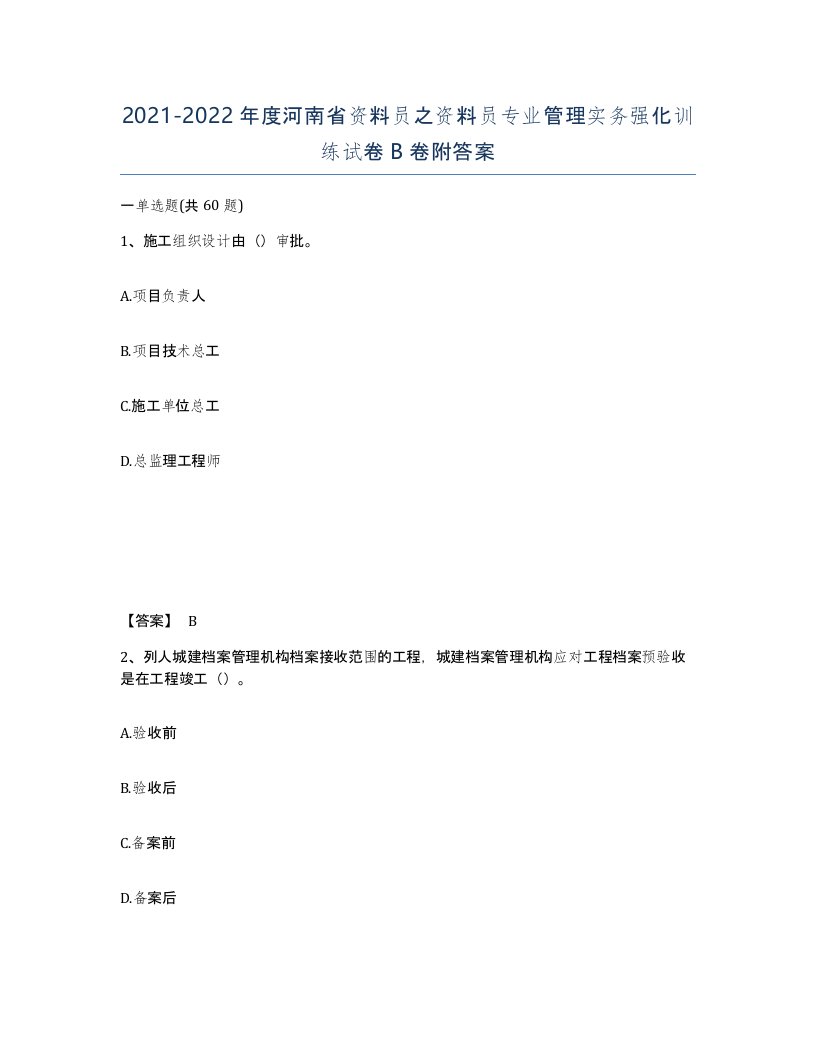 2021-2022年度河南省资料员之资料员专业管理实务强化训练试卷B卷附答案

一单选题(共60题)

1、施工组织设计由（）审批。

A.项目负责人

B.项目技术总工

C.施工单位总工

D.总监理工程师

【答案】 B

2、列人城建档案管理机构档案接收范围的工程，城建档案管理机构应对工程档案预验收是在工程竣工（）。

A.验收前

B.验收后

C.备案前

D.备案后